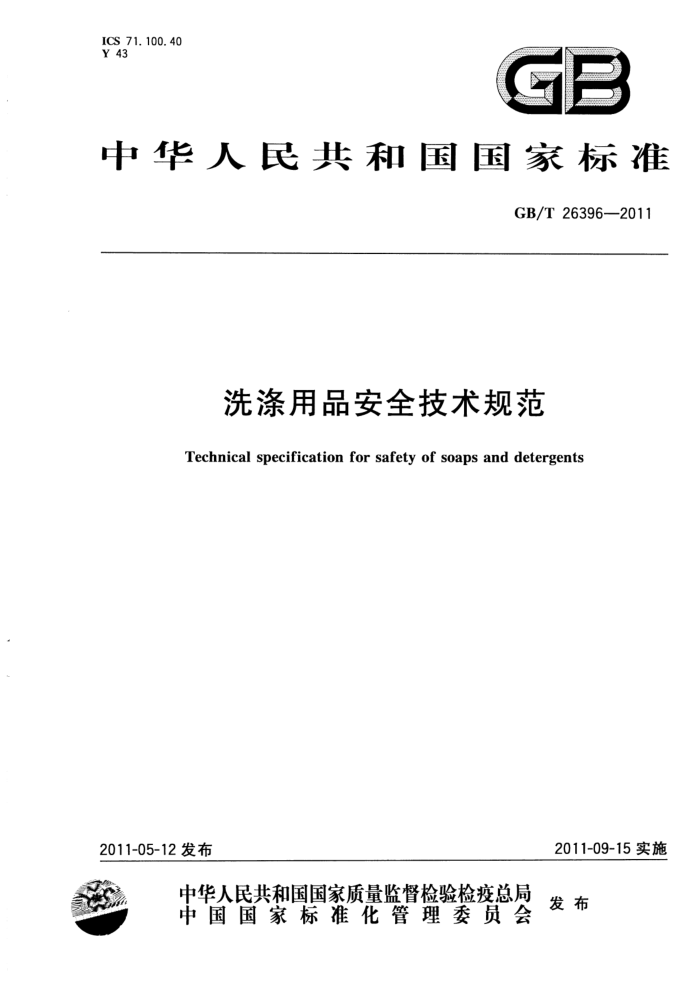 ICS 71.100.40
Y 43

GB

中华人民共和国国家标准

GB/T 26396—2011

洗涤用品安全技术规范

Technical specification for safety of soaps and detergents

2011-05-12 发布

2011-09-15 实施

中华人民共和国国家质量监督检验检疫总局
中国国家标准化管理委员会

发布